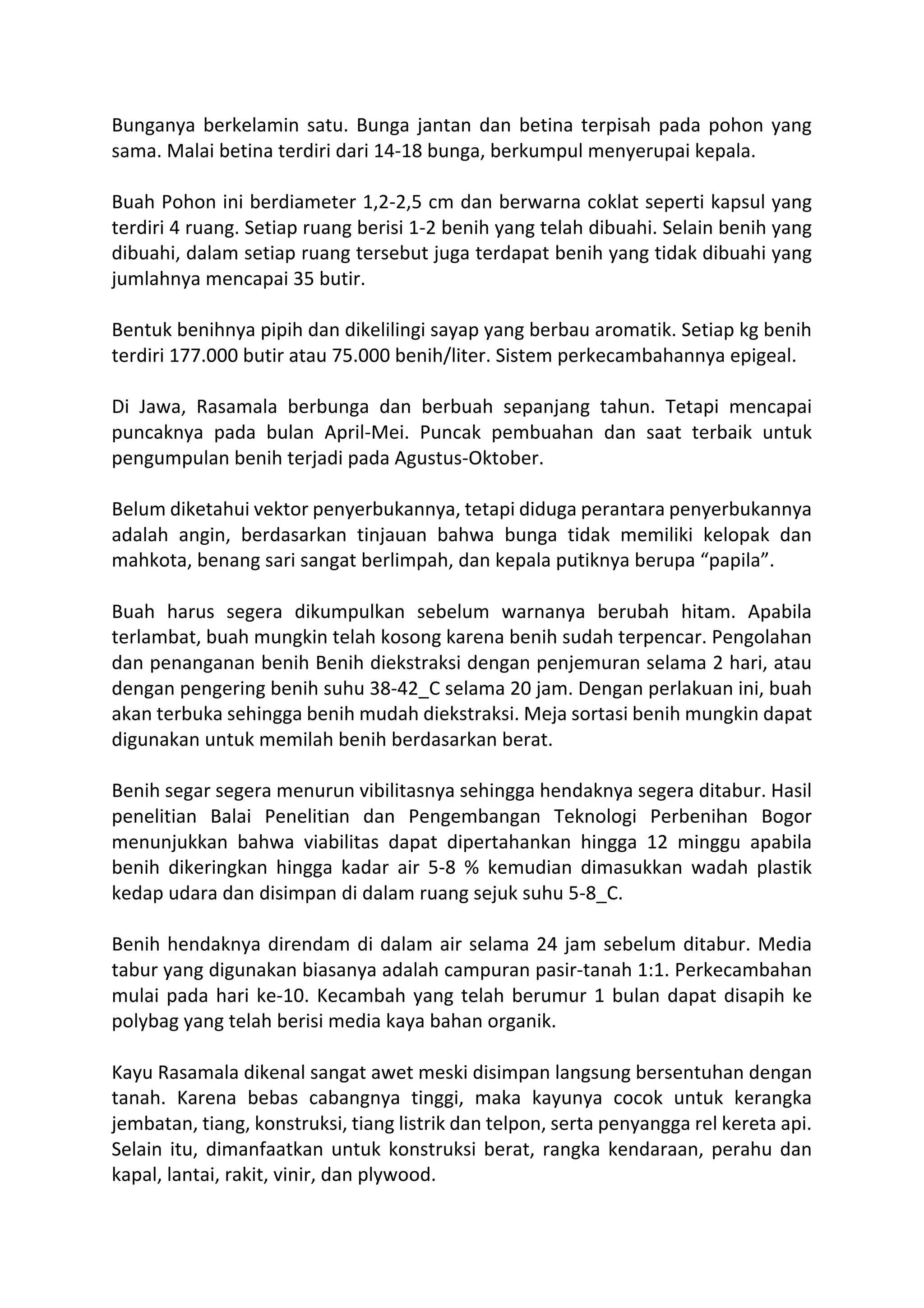 Bunganya berkelamin satu. Bunga jantan dan betina terpisah pada pohon yang sama. Malai betina terdiri dari 14-18 bunga, berkumpul menyerupai kepala.

Buah Pohon ini berdiameter 1,2-2,5 cm dan berwarna coklat seperti kapsul yang terdiri 4 ruang. Setiap ruang berisi 1-2 benih yang telah dibuahi. Selain benih yang dibuahi, dalam setiap ruang tersebut juga terdapat benih yang tidak dibuahi yang jumlahnya mencapai 35 butir.

Bentuk benihnya pipih dan dikelilingi sayap yang berbau aromatik. Setiap kg benih terdiri 177.000 butir atau 75.000 benih/liter. Sistem perkecambahannya epigeal.

Di Jawa, Rasamala berbunga dan berbuah sepanjang tahun. Tetapi mencapai puncaknya pada bulan April-Mei. Puncak pembuahan dan saat terbaik untuk pengumpulan benih terjadi pada Agustus-Oktober.

Belum diketahui vektor penyerbukannya, tetapi diduga perantara penyerbukannya adalah angin, berdasarkan tinjauan bahwa bunga tidak memiliki kelopak dan mahkota, benang sari sangat berlimpah, dan kepala putiknya berupa “papila”.

Buah harus segera dikumpulkan sebelum warnanya berubah hitam. Apabila terlambat, buah mungkin telah kosong karena benih sudah terpencar. Pengolahan dan penanganan benih Benih diekstraksi dengan penjemuran selama 2 hari, atau dengan pengering benih suhu 38-42_C selama 20 jam. Dengan perlakuan ini, buah akan terbuka sehingga benih mudah diekstraksi. Meja sortasi benih mungkin dapat digunakan untuk memilah benih berdasarkan berat.

Benih segar segera menurun vibilitasnya sehingga hendaknya segera ditabur. Hasil penelitian Balai Penelitian dan Pengembangan Teknologi Perbenihan Bogor menunjukkan bahwa viabilitas dapat dipertahankan hingga 12 minggu apabila benih dikeringkan hingga kadar air 5-8 % kemudian dimasukkan wadah plastik kedap udara dan disimpan di dalam ruang sejuk suhu 5-8_C.

Benih hendaknya direndam di dalam air selama 24 jam sebelum ditabur. Media tabur yang digunakan biasanya adalah campuran pasir-tanah 1:1. Perkecambahan mulai pada hari ke-10. Kecambah yang telah berumur 1 bulan dapat disapih ke polybag yang telah berisi media kaya bahan organik.

Kayu Rasamala dikenal sangat awet meski disimpan langsung bersentuhan dengan tanah. Karena bebas cabangnya tinggi, maka kayunya cocok untuk kerangka jembatan, tiang, konstruksi, tiang listrik dan telpon, serta penyangga rel kereta api. Selain itu, dimanfaatkan untuk konstruksi berat, rangka kendaraan, perahu dan kapal, lantai, rakit, vinir, dan plywood.